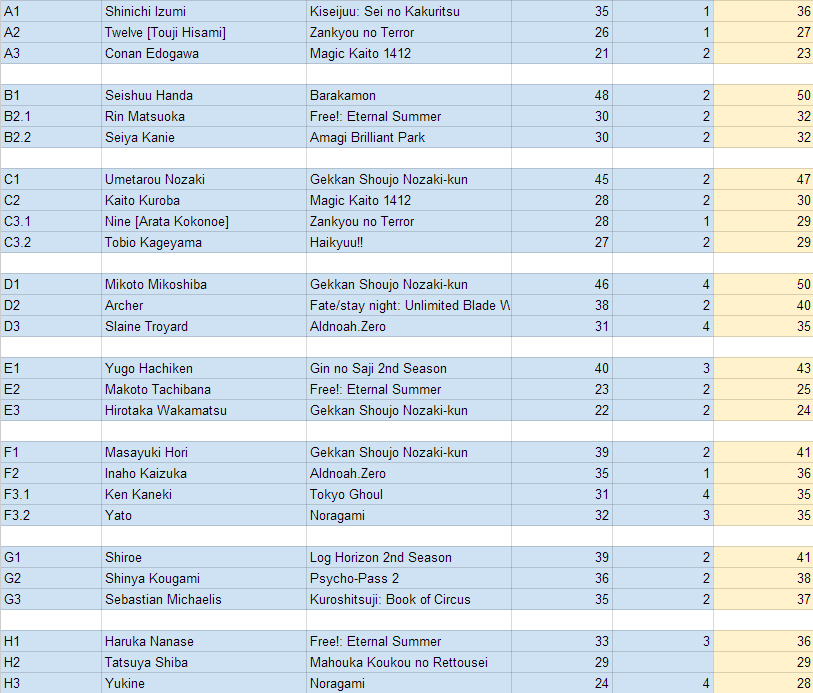 | A1 | Shinichi Izumi | Kiseijuu: Sei no Kakuritsu | 35 | 1 | 36 |
|---|---|---|---|---|---|
| A2 | Twelve [Touji Hisami] | Zankyou no Terror | 26 | 1 | 27 |
| A3 | Conan Edogawa | Magic Kaito 1412 | 21 | 2 | 23 |
| | | | | | |
| B1 | Seishuu Handa | Barakamon | 48 | 2 | 50 |
| B2.1 | Rin Matsuoka | Free!: Eternal Summer | 30 | 2 | 32 |
| B2.2 | Seiya Kanie | Amagi Brilliant Park | 30 | 2 | 32 |
| | | | | | |
| C1 | Umetarou Nozaki | Gekkan Shoujo Nozaki-kun | 45 | 2 | 47 |
| C2 | Kaito Kuroba | Magic Kaito 1412 | 28 | 2 | 30 |
| C3.1 | Nine [Arata Kokonoe] | Zankyou no Terror | 28 | 1 | 29 |
| C3.2 | Tobio Kageyama | Haikyuu!! | 27 | 2 | 29 |
| | | | | | |
| D1 | Mikoto Mikoshiba | Gekkan Shoujo Nozaki-kun | 46 | 4 | 50 |
| D2 | Archer | Fate/stay night: Unlimited Blade W | 38 | 2 | 40 |
| D3 | Slaine Troyard | Aldnoah.Zero | 31 | 4 | 35 |
| | | | | | |
| E1 | Yugo Hachiken | Gin no Saji 2nd Season | 40 | 3 | 43 |
| E2 | Makoto Tachibana | Free!: Eternal Summer | 23 | 2 | 25 |
| E3 | Hirotaka Wakamatsu | Gekkan Shoujo Nozaki-kun | 22 | 2 | 24 |
| | | | | | |
| F1 | Masayuki Hori | Gekkan Shoujo Nozaki-kun | 39 | 2 | 41 |
| F2 | Inaho Kaizuka | Aldnoah.Zero | 35 | 1 | 36 |
| F3.1 | Ken Kaneki | Tokyo Ghoul | 31 | 4 | 35 |
| F3.2 | Yato | Noragami | 32 | 3 | 35 |
| | | | | | |
| G1 | Shiroe | Log Horizon 2nd Season | 39 | 2 | 41 |
| G2 | Shinya Kougami | Psycho-Pass 2 | 36 | 2 | 38 |
| G3 | Sebastian Michaelis | Kuroshitsuji: Book of Circus | 35 | 2 | 37 |
| | | | | | |
| H1 | Haruka Nanase | Free!: Eternal Summer | 33 | 3 | 36 |
| H2 | Tatsuya Shiba | Mahouka Koukou no Rettousei | 29 | | 29 |
| H3 | Yukine | Noragami | 24 | 4 | 28 |